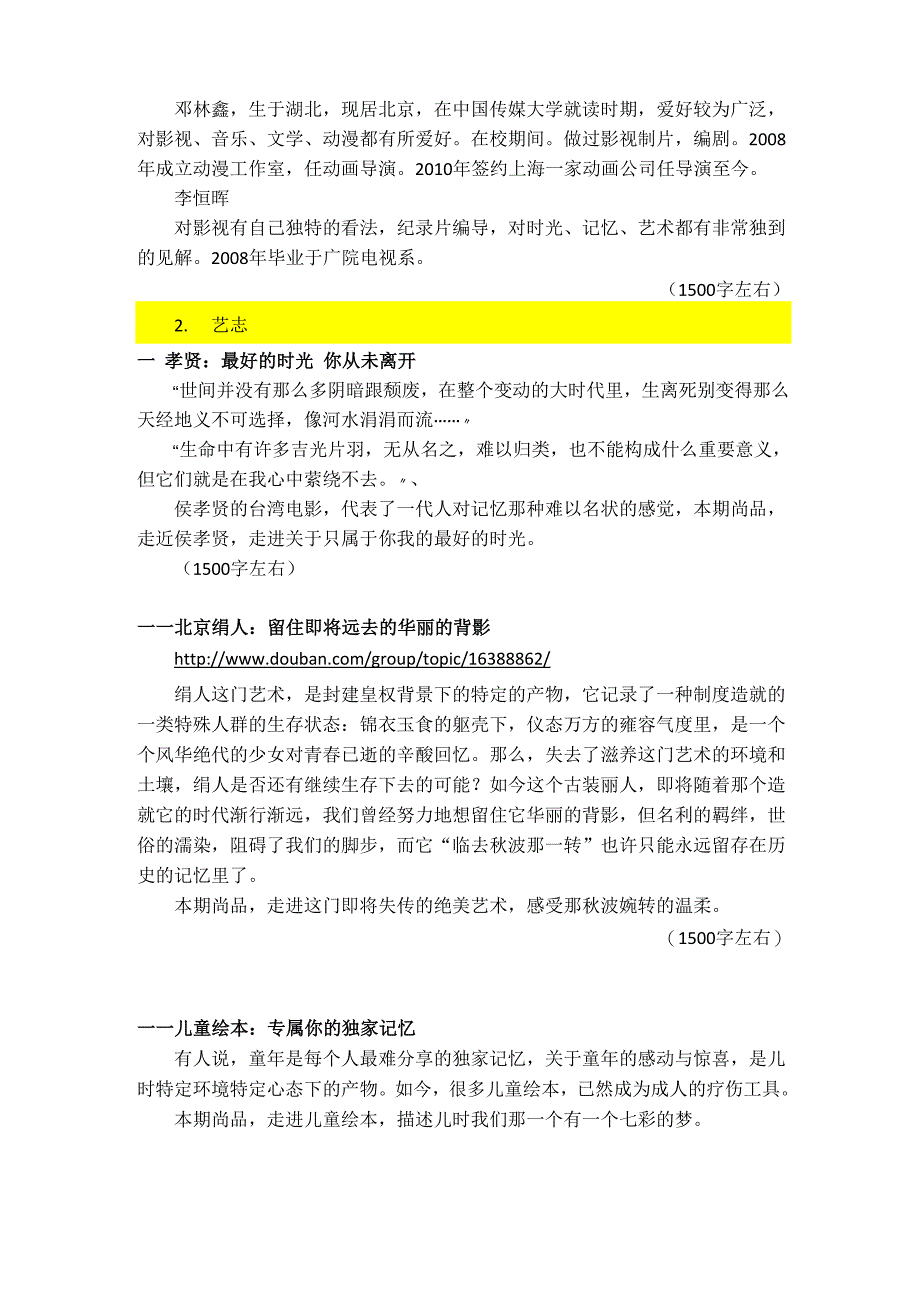 邓林鑫，生于湖北，现居北京，在中国传媒大学就读时期，爱好较为广泛，对影视、音乐、文学、动漫都有所爱好。在校期间。做过影视制片，编剧。2008年成立动漫工作室，任动画导演。2010年签约上海一家动画公司任导演至今。

李恒晖

对影视有自己独特的看法，纪录片编导，对时光、记忆、艺术都有非常独到的见解。2008年毕业于广院电视系。

（1500字左右）

2. 艺志

一 孝贤：最好的时光 你从未离开

“世间并没有那么多阴暗跟颓废，在整个变动的大时代里，生离死别变得那么天经地义不可选择，像河水涓涓而流……”

“生命中有许多吉光片羽，无从名之，难以归类，也不能构成什么重要意义，但它们就是在我心中萦绕不去。”、

侯孝贤的台湾电影，代表了一代人对记忆那种难以名状的感觉，本期尚品，走近侯孝贤，走进关于只属于你我的最好的时光。

（1500字左右）

一一北京绢人：留住即将远去的华丽的背影

http://www.douban.com/group/topic/16388862/

绢人这门艺术，是封建皇权背景下的特定的产物，它记录了一种制度造就的一类特殊人群的生存状态：锦衣玉食的躯壳下，仪态万方的雍容气度里，是一个个风华绝代的少女对青春已逝的辛酸回忆。那么，失去了滋养这门艺术的环境和土壤，绢人是否还有继续生存下去的可能？如今这个古装丽人，即将随着那个造就它的时代渐行渐远，我们曾经努力地想留住它华丽的背影，但名利的羁绊，世俗的濡染，阻碍了我们的脚步，而它“临去秋波那一转”也许只能永远留存在历史的记忆里了。

本期尚品，走进这门即将失传的绝美艺术，感受那秋波婉转的温柔。

（1500字左右）

一一儿童绘本：专属你的独家记忆

有人说，童年是每个人最难分享的独家记忆，关于童年的感动与惊喜，是儿时特定环境特定心态下的产物。如今，很多儿童绘本，已然成为成人的疗伤工具。

本期尚品，走进儿童绘本，描述儿时我们那一个有一个七彩的梦。